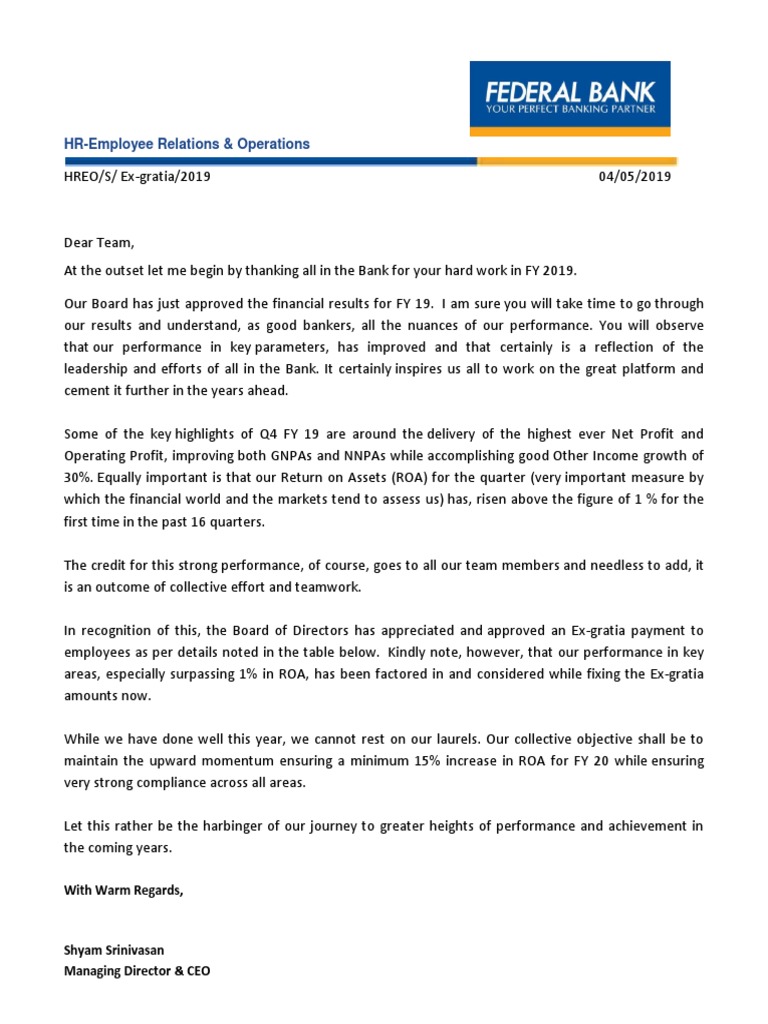 FEDERAL BANK
YOUR PERFECT BANKING PARTNER

HR-Employee Relations & Operations

HREO/S/ Ex-gratia/2019

04/05/2019

Dear Team,

At the outset let me begin by thanking all in the Bank for your hard work in FY 2019.

Our Board has just approved the financial results for FY 19. I am sure you will take time to go through our results and understand, as good bankers, all the nuances of our performance. You will observe that our performance in key parameters, has improved and that certainly is a reflection of the leadership and efforts of all in the Bank. It certainly inspires us all to work on the great platform and cement it further in the years ahead.

Some of the key highlights of Q4 FY 19 are around the delivery of the highest ever Net Profit and Operating Profit, improving both GNPAs and NNPAs while accomplishing good Other Income growth of 30%. Equally important is that our Return on Assets (ROA) for the quarter (very important measure by which the financial world and the markets tend to assess us) has, risen above the figure of 1 % for the first time in the past 16 quarters.

The credit for this strong performance, of course, goes to all our team members and needless to add, it is an outcome of collective effort and teamwork.

In recognition of this, the Board of Directors has appreciated and approved an Ex-gratia payment to employees as per details noted in the table below. Kindly note, however, that our performance in key areas, especially surpassing 1% in ROA, has been factored in and considered while fixing the Ex-gratia amounts now.

While we have done well this year, we cannot rest on our laurels. Our collective objective shall be to maintain the upward momentum ensuring a minimum 15% increase in ROA for FY 20 while ensuring very strong compliance across all areas.

Let this rather be the harbinger of our journey to greater heights of performance and achievement in the coming years.

With Warm Regards,

Shyam Srinivasan
Managing Director & CEO